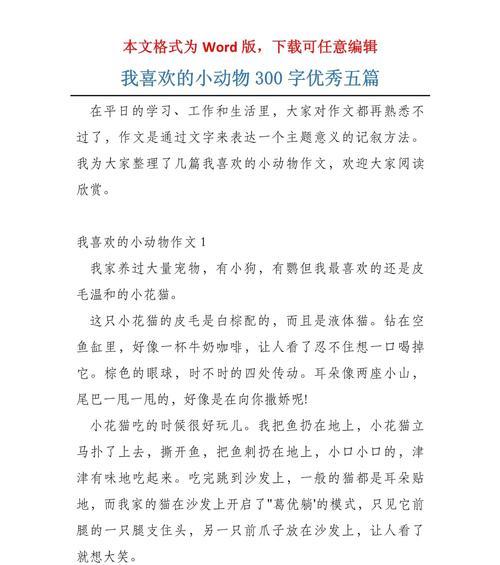 本文格式为 Word 版，下载可任意编辑

我喜欢的小动物 300 字优秀五篇

在平日的学习、工作和生活里，大家对作文都再熟悉不过了，作文是通过文字来表达一个主题意义的记叙方法。我为大家整理了几篇我喜欢的小动物作文，欢迎大家阅读欣赏。

我喜欢的小动物作文 1

我家养过大量宠物，有小狗，有鹦但我最喜欢的还是皮毛温和的小花猫。

这只小花猫的皮毛是白棕配的，而且是液体猫。钻在空鱼缸里，好像一杯牛奶咖啡，让人看了忍不住想一口喝掉它。棕色的眼球，时不时的四处传动。耳朵像两座小山，尾巴一甩一甩的，好像是在向你撒娇呢!

小花猫吃的时候很好玩儿。我把鱼扔在地上，小花猫立马扑了上去，撕开鱼，把鱼刺扔在地上，小口小口的，津津有味地吃起来。吃完跳到沙发上，一般的猫都是耳朵贴地，而我家的猫在沙发上开启了"葛优躺'的模式，只见它前腿的一只腿支住头，另一只前爪子放在沙发上，让人看了就想大笑。